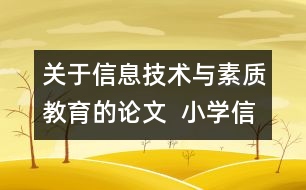 关于信息技术与素质教育的论文  小学信